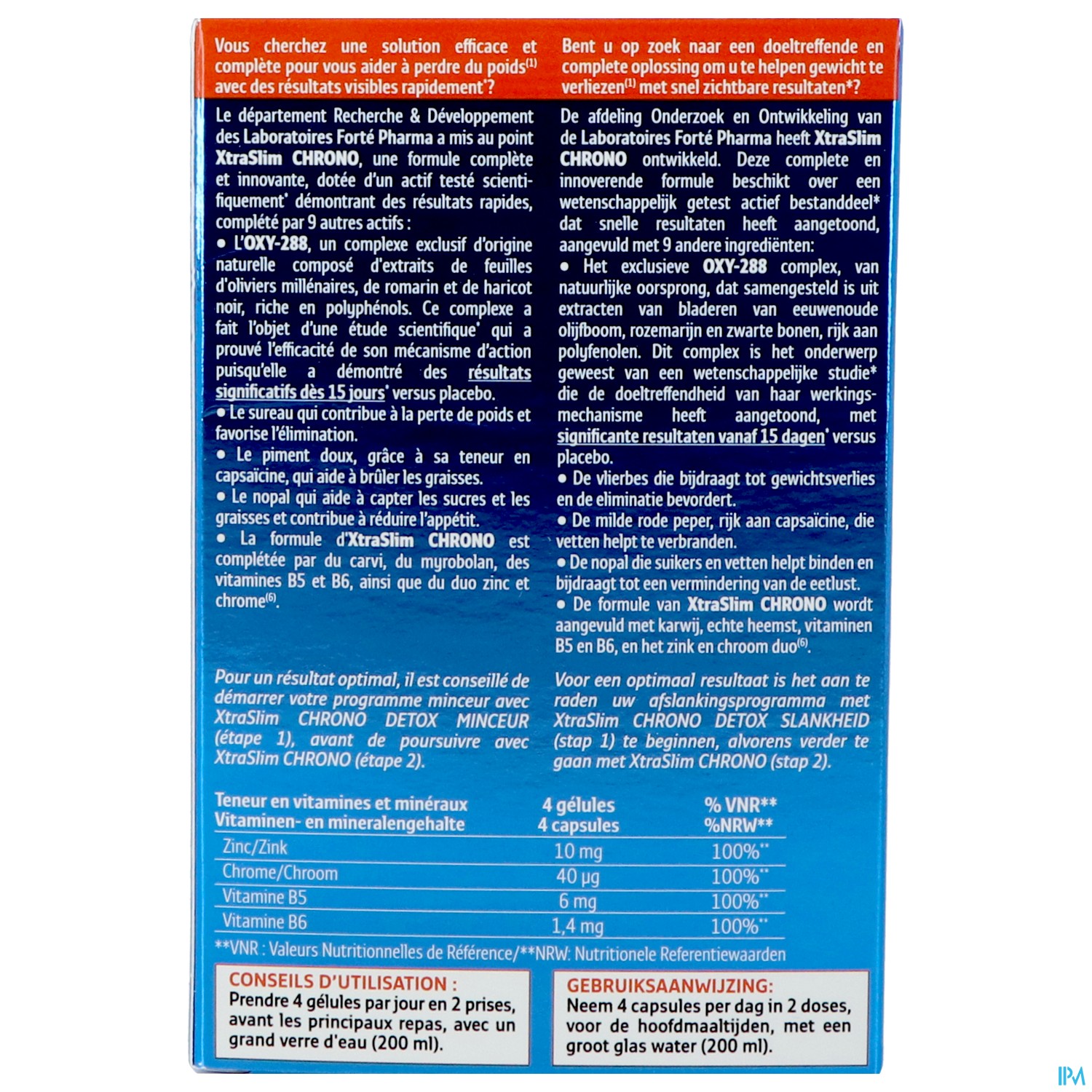 Vous cherchez une solution efficace et complète pour vous aider à perdre du poids$^{(1)}$ avec des résultats visibles rapidement*?

Le département Recherche & Développement des Laboratoires Forté Pharma a mis au point XtraSlim CHRONO, une formule complète et innovante, dotée d'un actif testé scientifiquement* démontrant des résultats rapides, complété par 9 autres actifs :

• L'OXY-288, un complexe exclusif d'origine naturelle composé d'extraits de feuilles d'oliviers millénaires, de romarin et de haricot noir, riche en polyphénols. Ce complexe a fait l'objet d'une étude scientifique* qui a prouvé l'efficacité de son mécanisme d'action puisqu'elle a démontré des résultats significatifs dès 15 jours* versus placebo.

• Le sureau qui contribue à la perte de poids et favorise l'élimination.

• Le piment doux, grâce à sa teneur en capsaïcine, qui aide à brûler les graisses.

• Le nopal qui aide à capter les sucres et les graisses et contribue à réduire l'appétit.

• La formule d'XtraSlim CHRONO est complétée par du carvi, du myrobolan, des vitamines B5 et B6, ainsi que du duo zinc et chrome$^{(6)}$.

Pour un résultat optimal, il est conseillé de démarrer votre programme minceur avec XtraSlim CHRONO DETOX MINCEUR (étape 1), avant de poursuivre avec XtraSlim CHRONO (étape 2).

Bent u op zoek naar een doeltreffende en complete oplossing om u te helpen gewicht te verliezen$^{(1)}$ met snel zichtbare resultaten*?

De afdeling Onderzoek en Ontwikkeling van de Laboratoires Forté Pharma heeft XtraSlim CHRONO ontwikkeld. Deze complete en innoverende formule beschikt over een wetenschappelijk getest actief bestanddeel* dat snelle resultaten heeft aangetoond, aangevuld met 9 andere ingrediënten:

• Het exclusieve OXY-288 complex, van natuurlijke oorsprong, dat samengesteld is uit extracten van bladeren van eeuwenoude olijfboom, rozemarijn en zwarte bonen, rijk aan polyfenolen. Dit complex is het onderwerp geweest van een wetenschappelijke studie* die de doeltreffendheid van haar werkingsmechanisme heeft aangetoond, met significante resultaten vanaf 15 dagen* versus placebo.

• De vlierbes die bijdraagt tot gewichtsverlies en de eliminatie bevordert.

• De milde rode peper, rijk aan capsaïcine, die vetten helpt te verbranden.

• De nopal die suikers en vetten helpt binden en bijdraagt tot een vermindering van de eetlust.

• De formule van XtraSlim CHRONO wordt aangevuld met karwij, echte heemst, vitaminen B5 en B6, en het zink en chroom duo$^{(6)}$.

Voor een optimaal resultaat is het aan te raden uw afslankingsprogramma met XtraSlim CHRONO DETOX SLANKHEID (stap 1) te beginnen, alvorens verder te gaan met XtraSlim CHRONO (stap 2).

| Teneur en vitamines et minéraux Vitaminen- en mineralengehalte | 4 gélules 4 capsules | % VNR** %NRW** |
|---|---|---|
| Zinc/Zink | 10 mg | 100%** |
| Chrome/Chroom | 40 µg | 100%** |
| Vitamine B5 | 6 mg | 100%** |
| Vitamine B6 | 1,4 mg | 100%** |

**VNR : Valeurs Nutritionnelles de Référence/**NRW: Nutritionele Referentiewaarden

CONSEILS D'UTILISATION :
Prendre 4 gélules par jour en 2 prises, avant les principaux repas, avec un grand verre d'eau (200 ml).

GEBRUIKSAANWIJZING:
Neem 4 capsules per dag in 2 doses, voor de hoofdmaaltijden, met een groot glas water (200 ml).

IPM